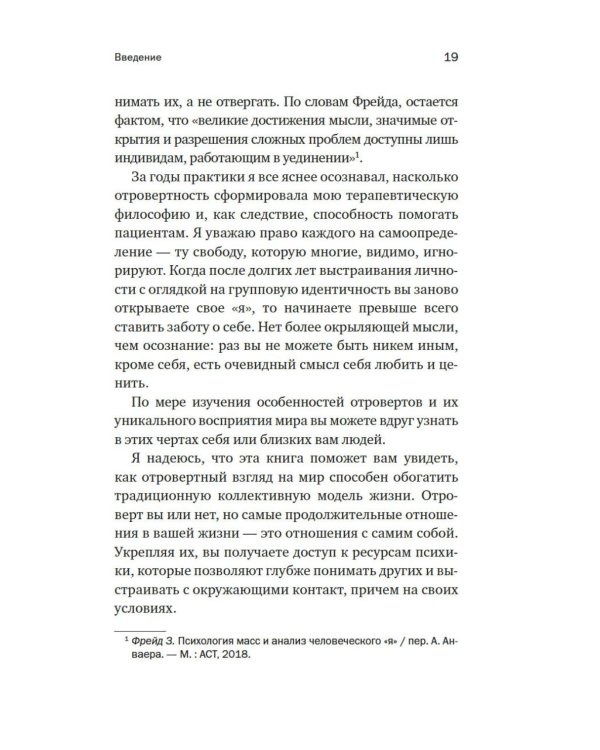 Введение 19

нимать их, а не отвергать. По словам Фрейда, остается фактом, что «великие достижения мысли, значимые открытия и разрешения сложных проблем доступны лишь индивидам, работающим в уединении»$^{1}$.

За годы практики я все яснее осознавал, насколько отровертность сформировала мою терапевтическую философию и, как следствие, способность помогать пациентам. Я уважаю право каждого на самоопределение — ту свободу, которую многие, видимо, игнорируют. Когда после долгих лет выстраивания личности с оглядкой на групповую идентичность вы заново открываете свое «я», то начинаете превыше всего ставить заботу о себе. Нет более окрыляющей мысли, чем осознание: раз вы не можете быть никем иным, кроме себя, есть очевидный смысл себя любить и ценить.

По мере изучения особенностей отровертов и их уникального восприятия мира вы можете вдруг узнать в этих чертах себя или близких вам людей.

Я надеюсь, что эта книга поможет вам увидеть, как отровертный взгляд на мир способен обогатить традиционную коллективную модель жизни. Отроверт вы или нет, но самые продолжительные отношения в вашей жизни — это отношения с самим собой. Укрепляя их, вы получаете доступ к ресурсам психики, которые позволяют глубже понимать других и выстраивать с окружающими контакт, причем на своих условиях.

$^{1}$ Фрейд З. Психология масс и анализ человеческого «я» / пер. А. Анваера. — М. : АСТ, 2018.